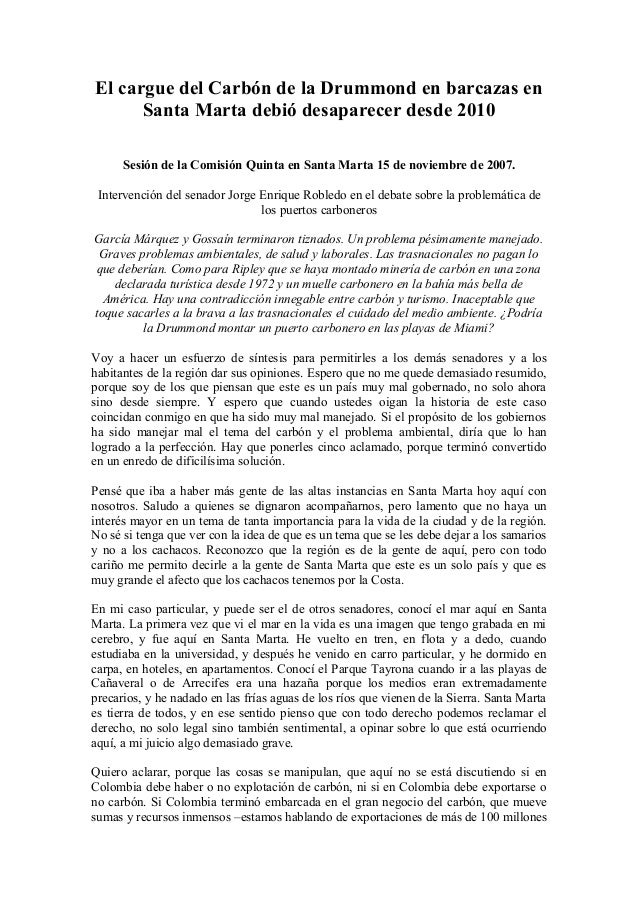 El cargue del Carbón de la Drummond en barcazas en Santa Marta debió desaparecer desde 2010

Sesión de la Comisión Quinta en Santa Marta 15 de noviembre de 2007.

Intervención del senador Jorge Enrique Robledo en el debate sobre la problemática de los puertos carboneros

García Márquez y Gossaín terminaron tiznados. Un problema pésimamente manejado. Graves problemas ambientales, de salud y laborales. Las trasnacionales no pagan lo que deberían. Como para Ripley que se haya montado minería de carbón en una zona declarada turística desde 1972 y un muelle carbonero en la bahía más bella de América. Hay una contradicción innegable entre carbón y turismo. Inaceptable que toque sacarles a la brava a las trasnacionales el cuidado del medio ambiente. ¿Podría la Drummond montar un puerto carbonero en las playas de Miami?

Voy a hacer un esfuerzo de síntesis para permitirles a los demás senadores y a los habitantes de la región dar sus opiniones. Espero que no me quede demasiado resumido, porque soy de los que piensan que este es un país muy mal gobernado, no solo ahora sino desde siempre. Y espero que cuando ustedes oigan la historia de este caso coincidan conmigo en que ha sido muy mal manejado. Si el propósito de los gobiernos ha sido manejar mal el tema del carbón y el problema ambiental, diría que lo han logrado a la perfección. Hay que ponerles cinco aclamado, porque terminó convertido en un enredo de dificilísima solución.

Pensé que iba a haber más gente de las altas instancias en Santa Marta hoy aquí con nosotros. Saludo a quienes se dignaron acompañarnos, pero lamento que no haya un interés mayor en un tema de tanta importancia para la vida de la ciudad y de la región. No sé si tenga que ver con la idea de que es un tema que se les debe dejar a los samarios y no a los cachacos. Reconozco que la región es de la gente de aquí, pero con todo cariño me permito decirle a la gente de Santa Marta que este es un solo país y que es muy grande el afecto que los cachacos tenemos por la Costa.

En mi caso particular, y puede ser el de otros senadores, conocí el mar aquí en Santa Marta. La primera vez que vi el mar en la vida es una imagen que tengo grabada en mi cerebro, y fue aquí en Santa Marta. He vuelto en tren, en flota y a dedo, cuando estudiaba en la universidad, y después he venido en carro particular, y he dormido en carpa, en hoteles, en apartamentos. Conocí el Parque Tayrona cuando ir a las playas de Cañaveral o de Arrecifes era una hazaña porque los medios eran extremadamente precarios, y he nadado en las frías aguas de los ríos que vienen de la Sierra. Santa Marta es tierra de todos, y en ese sentido pienso que con todo derecho podemos reclamar el derecho, no solo legal sino también sentimental, a opinar sobre lo que está ocurriendo aquí, a mi juicio algo demasiado grave.

Quiero aclarar, porque las cosas se manipulan, que aquí no se está discutiendo si en Colombia debe haber o no explotación de carbón, ni si en Colombia debe exportarse o no carbón. Si Colombia terminó embarcada en el gran negocio del carbón, que mueve sumas y recursos inmensos –estamos hablando de exportaciones de más de 100 millones